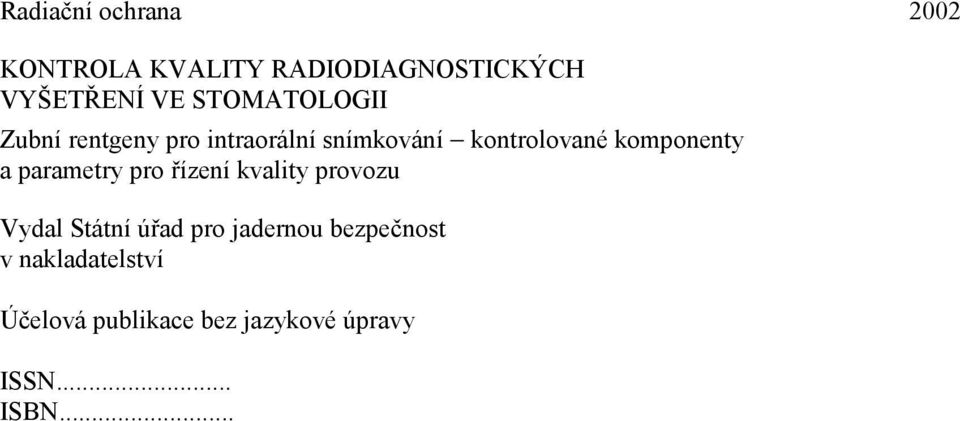 Radiační ochrana 2002

KONTROLA KVALITY RADIODIAGNOSTICKÝCH VYŠETŘENÍ VE STOMATOLOGII

Zubní rentgeny pro intraorální snímkování – kontrolované komponenty a parametry pro řízení kvality provozu

Vydal Státní úřad pro jadernou bezpečnost v nakladatelství

Účelová publikace bez jazykové úpravy

ISSN...........................
ISBN...........................